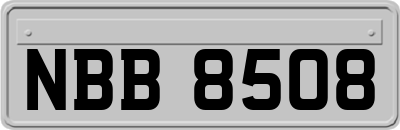 NBB 8508